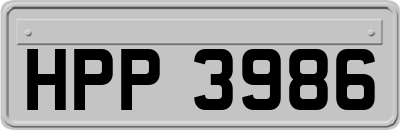 HPP 3986